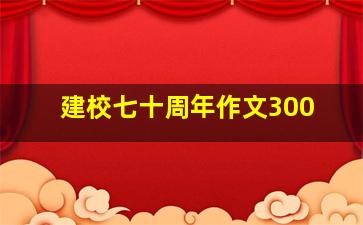 建校七十周年作文300